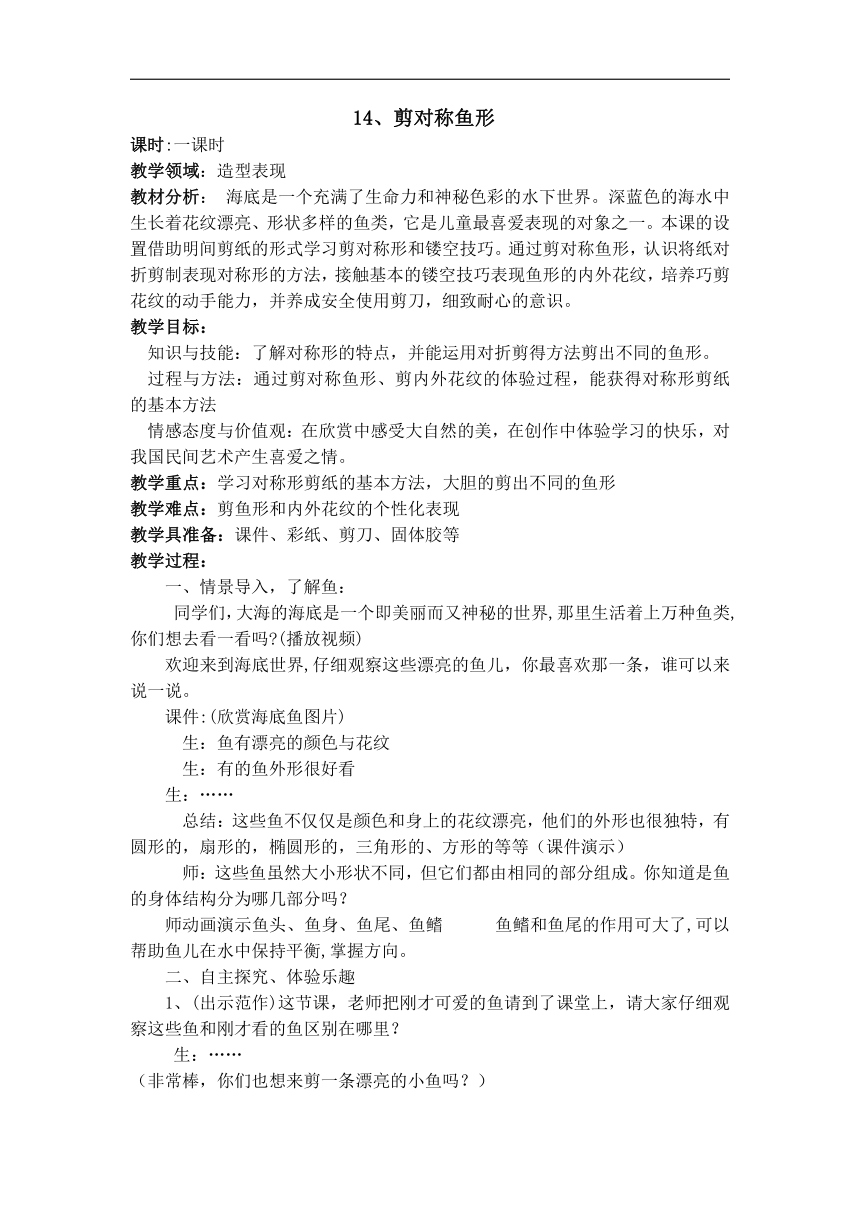 14、剪对称鱼形

课时:一课时

教学领域：造型表现

教材分析： 海底是一个充满了生命力和神秘色彩的水下世界。深蓝色的海水中生长着花纹漂亮、形状多样的鱼类，它是儿童最喜爱表现的对象之一。本课的设置借助明间剪纸的形式学习剪对称形和镂空技巧。通过剪对称鱼形，认识将纸对折剪制表现对称形的方法，接触基本的镂空技巧表现鱼形的内外花纹，培养巧剪花纹的动手能力，并养成安全使用剪刀，细致耐心的意识。

教学目标：

知识与技能：了解对称形的特点，并能运用对折剪得方法剪出不同的鱼形。

过程与方法：通过剪对称鱼形、剪内外花纹的体验过程，能获得对称形剪纸的基本方法

情感态度与价值观：在欣赏中感受大自然的美，在创作中体验学习的快乐，对我国民间艺术产生喜爱之情。

教学重点：学习对称形剪纸的基本方法，大胆的剪出不同的鱼形

教学难点：剪鱼形和内外花纹的个性化表现

教学具准备：课件、彩纸、剪刀、固体胶等

教学过程：

一、情景导入，了解鱼：

同学们,大海的海底是一个即美丽而又神秘的世界,那里生活着上万种鱼类,你们想去看一看吗?(播放视频)

欢迎来到海底世界,仔细观察这些漂亮的鱼儿，你最喜欢那一条，谁可以来说一说。

课件:(欣赏海底鱼图片)

生：鱼有漂亮的颜色与花纹

生：有的鱼外形很好看

生：……

总结：这些鱼不仅仅是颜色和身上的花纹漂亮，他们的外形也很独特，有圆形的，扇形的，椭圆形的，三角形的、方形的等等（课件演示）

师：这些鱼虽然大小形状不同，但它们都由相同的部分组成。你知道是鱼的身体结构分为哪几部分吗？

师动画演示鱼头、鱼身、鱼尾、鱼鳍 鱼鳍和鱼尾的作用可大了,可以帮助鱼儿在水中保持平衡,掌握方向。

二、自主探究、体验乐趣

1、(出示范作)这节课，老师把刚才可爱的鱼请到了课堂上，请大家仔细观察这些鱼和刚才看的鱼区别在哪里？

生：……

（非常棒，你们也想来剪一条漂亮的小鱼吗？）